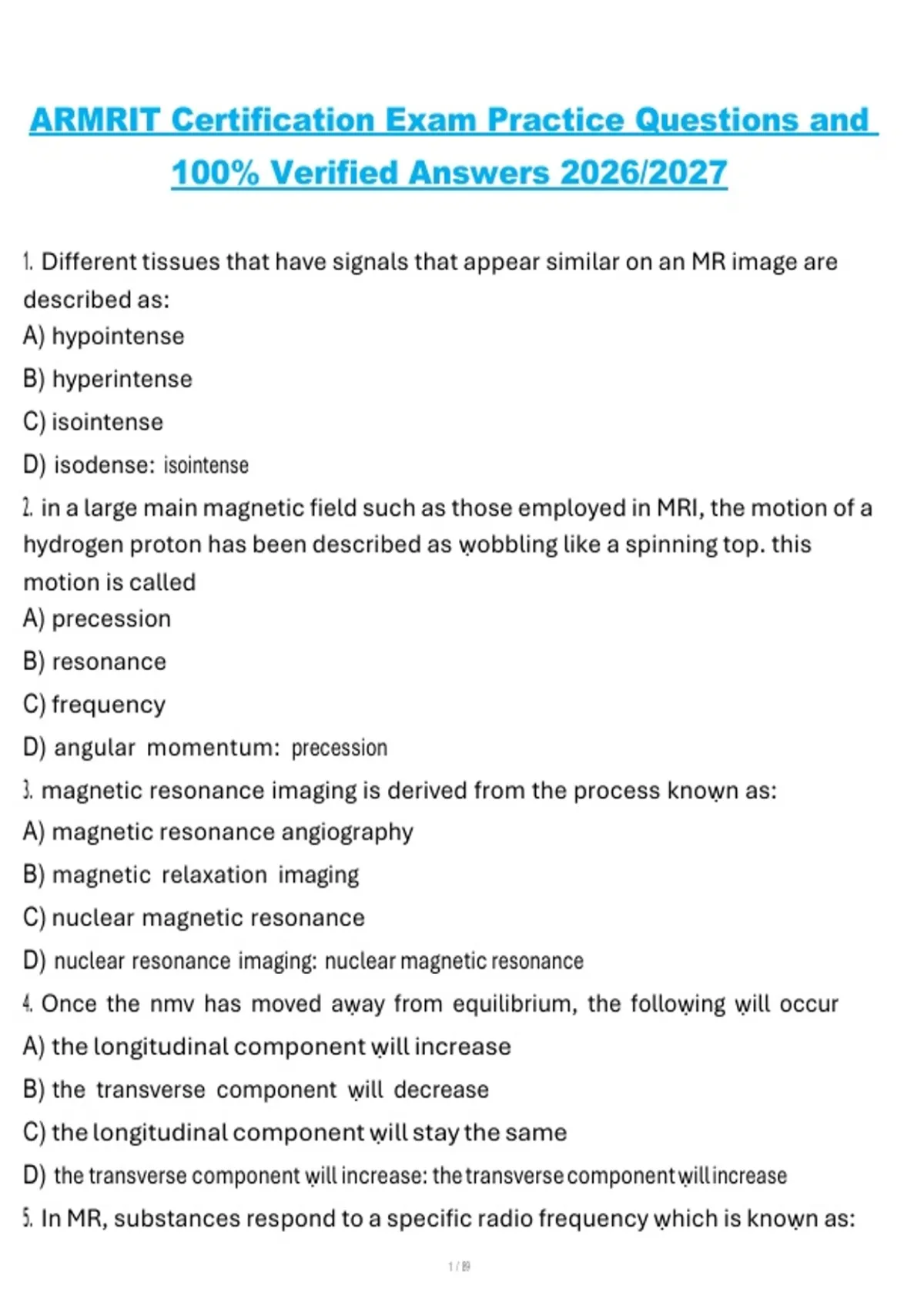 ARMRIT Certification Exam Practice Questions and 100% Verified Answers 2026/2027

1. Different tissues that have signals that appear similar on an MR image are described as:
A) hypointense
B) hyperintense
C) isointense
D) isodense: isointense
2. in a large main magnetic field such as those employed in MRI, the motion of a hydrogen proton has been described as wobbling like a spinning top. this motion is called
A) precession
B) resonance
C) frequency
D) angular momentum: precession
3. magnetic resonance imaging is derived from the process known as:
A) magnetic resonance angiography
B) magnetic relaxation imaging
C) nuclear magnetic resonance
D) nuclear resonance imaging: nuclear magnetic resonance
4. Once the nmv has moved away from equilibrium, the following will occur
A) the longitudinal component will increase
B) the transverse component will decrease
C) the longitudinal component will stay the same
D) the transverse component will increase: the transverse component will increase
5. In MR, substances respond to a specific radio frequency which is known as:

1 / 89